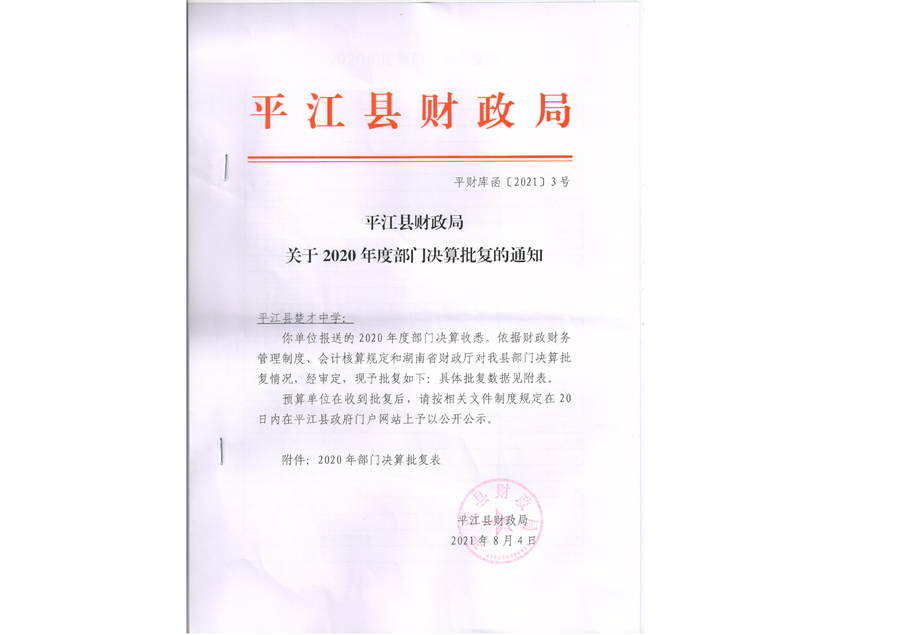 平江县财政局

平财库函〔2021〕3号

平江县财政局
关于2020年度部门决算批复的通知

平江县楚才中学：

你单位报送的2020年度部门决算收悉。依据财政财务管理制度、会计核算规定和湖南省财政厅对我县部门决算批复情况，经审定，现予批复如下：具体批复数据见附表。

预算单位在收到批复后，请按相关文件制度规定在20日内在平江县政府门户网站上予以公开公示。

附件：2020年部门决算批复表

平江县财政局
2021年8月4日